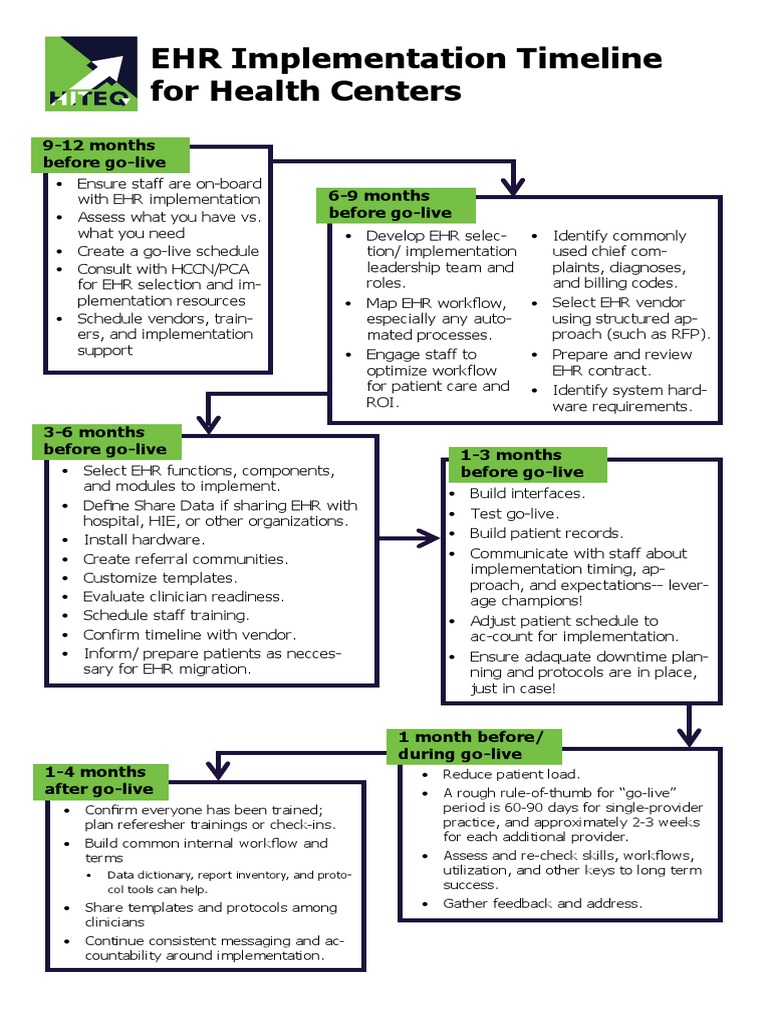 HITEQ

EHR Implementation Timeline for Health Centers

9-12 months before go-live

- Ensure staff are on-board with EHR implementation
- Assess what you have vs. what you need
- Create a go-live schedule
- Consult with HCCN/PCA for EHR selection and implementation resources
- Schedule vendors, trainers, and implementation support

6-9 months before go-live

- Develop EHR selection/ implementation leadership team and roles.
- Map EHR workflow, especially any automated processes.
- Engage staff to optimize workflow for patient care and ROI.
- Identify commonly used chief complaints, diagnoses, and billing codes.
- Select EHR vendor using structured approach (such as RFP).
- Prepare and review EHR contract.
- Identify system hardware requirements.

3-6 months before go-live

- Select EHR functions, components, and modules to implement.
- Define Share Data if sharing EHR with hospital, HIE, or other organizations.
- Install hardware.
- Create referral communities.
- Customize templates.
- Evaluate clinician readiness.
- Schedule staff training.
- Confirm timeline with vendor.
- Inform/ prepare patients as neccessary for EHR migration.

1-3 months before go-live

- Build interfaces.
- Test go-live.
- Build patient records.
- Communicate with staff about implementation timing, approach, and expectations-- leverage champions!
- Adjust patient schedule to ac-count for implementation.
- Ensure adaquate downtime planning and protocols are in place, just in case!

1 month before/ during go-live

- Reduce patient load.
- A rough rule-of-thumb for "go-live" period is 60-90 days for single-provider practice, and approximately 2-3 weeks for each additional provider.
- Assess and re-check skills, workflows, utilization, and other keys to long term success.
- Gather feedback and address.

1-4 months after go-live

- Confirm everyone has been trained; plan referesher trainings or check-ins.
- Build common internal workflow and terms
  - Data dictionary, report inventory, and protocol tools can help.
- Share templates and protocols among clinicians
- Continue consistent messaging and accountability around implementation.